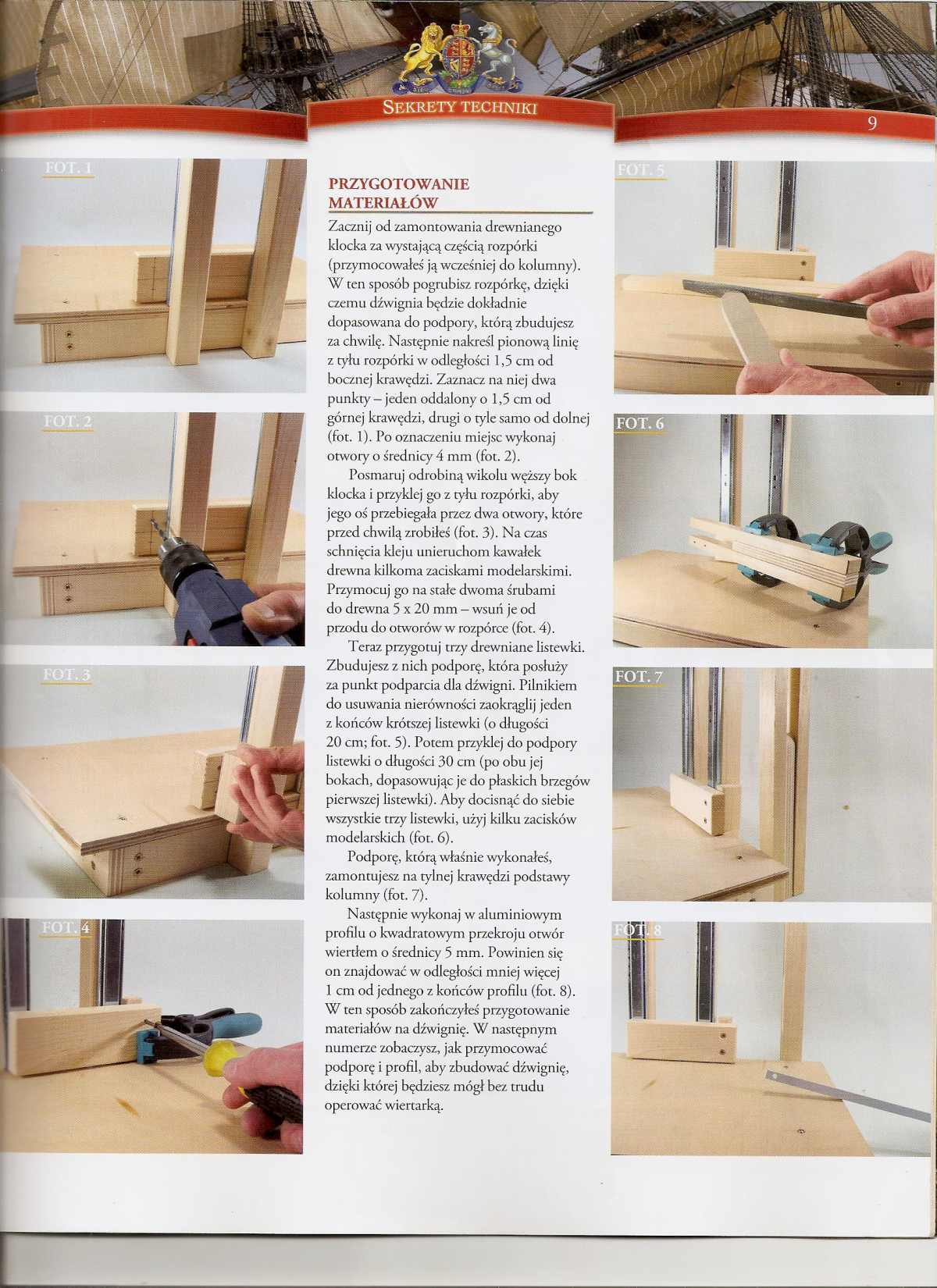 SEKRETY TECHNIKI

9

FOT. 1

FOT. 2

FOT. 3

FOT. 4

PRZYGOTOWANIE MATERIAŁÓW

Zacznij od zamontowania drewnianego klocka za wystającą częścią rozpórki (przymocowałeś ją wcześniej do kolumny). W ten sposób pogrubisz rozpórkę, dzięki czemu dźwignia będzie dokładnie dopasowana do podpory, którą zbudujesz za chwilę. Następnie nakreśl pionową linię z tyłu rozpórki w odległości 1,5 cm od bocznej krawędzi. Zaznacz na niej dwa punkty – jeden oddalony o 1,5 cm od górnej krawędzi, drugi o tyle samo od dolnej (fot. 1). Po oznaczeniu miejsc wykonaj otwory o średnicy 4 mm (fot. 2).

Posmaruj odrobiną wikolu węższy bok klocka i przyklej go z tyłu rozpórki, aby jego oś przebiegała przez dwa otwory, które przed chwilą zrobiłeś (fot. 3). Na czas schnięcia kleju unieruchom kawałek drewna kilkoma zaciskami modelarskimi. Przymocuj go na stałe dwoma śrubami do drewna 5 x 20 mm – wsuń je od przodu do otworów w rozpórce (fot. 4).

Teraz przygotuj trzy drewniane listewki. Zbudujesz z nich podporę, która posłuży za punkt podparcia dla dźwigni. Pilnikiem do usuwania nierówności zaokrąglij jeden z końców krótszej listewki (o długości 20 cm; fot. 5). Potem przyklej do podpory listewki o długości 30 cm (po obu jej bokach, dopasowując je do płaskich brzegów pierwszej listewki). Aby docisnąć do siebie wszystkie trzy listewki, użyj kilku zacisków modelarskich (fot. 6).

Podporę, którą właśnie wykonałeś, zamontujesz na tylnej krawędzi podstawy kolumny (fot. 7).

Następnie wykonaj w aluminiowym profilu o kwadratowym przekroju otwór wiertłem o średnicy 5 mm. Powinien się on znajdować w odległości mniej więcej 1 cm od jednego z końców profilu (fot. 8). W ten sposób zakończyłeś przygotowanie materiałów na dźwignię. W następnym numerze zobaczysz, jak przymocować podporę i profil, aby zbudować dźwignię, dzięki której będziesz mógł bez trudu operować wiertarką.

FOT. 5

FOT. 6

FOT. 7

FOT. 8